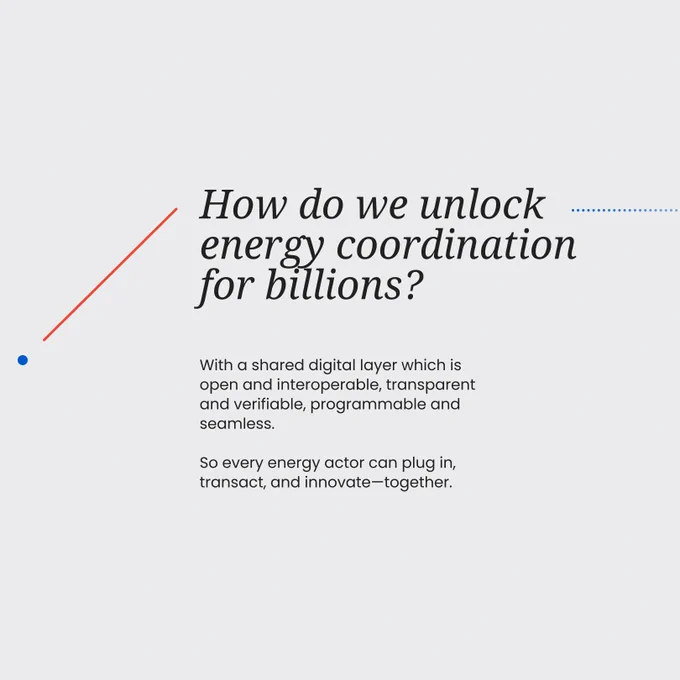 How do we unlock energy coordination for billions?

With a shared digital layer which is open and interoperable, transparent and verifiable, programmable and seamless.

So every energy actor can plug in, transact, and innovate—together.